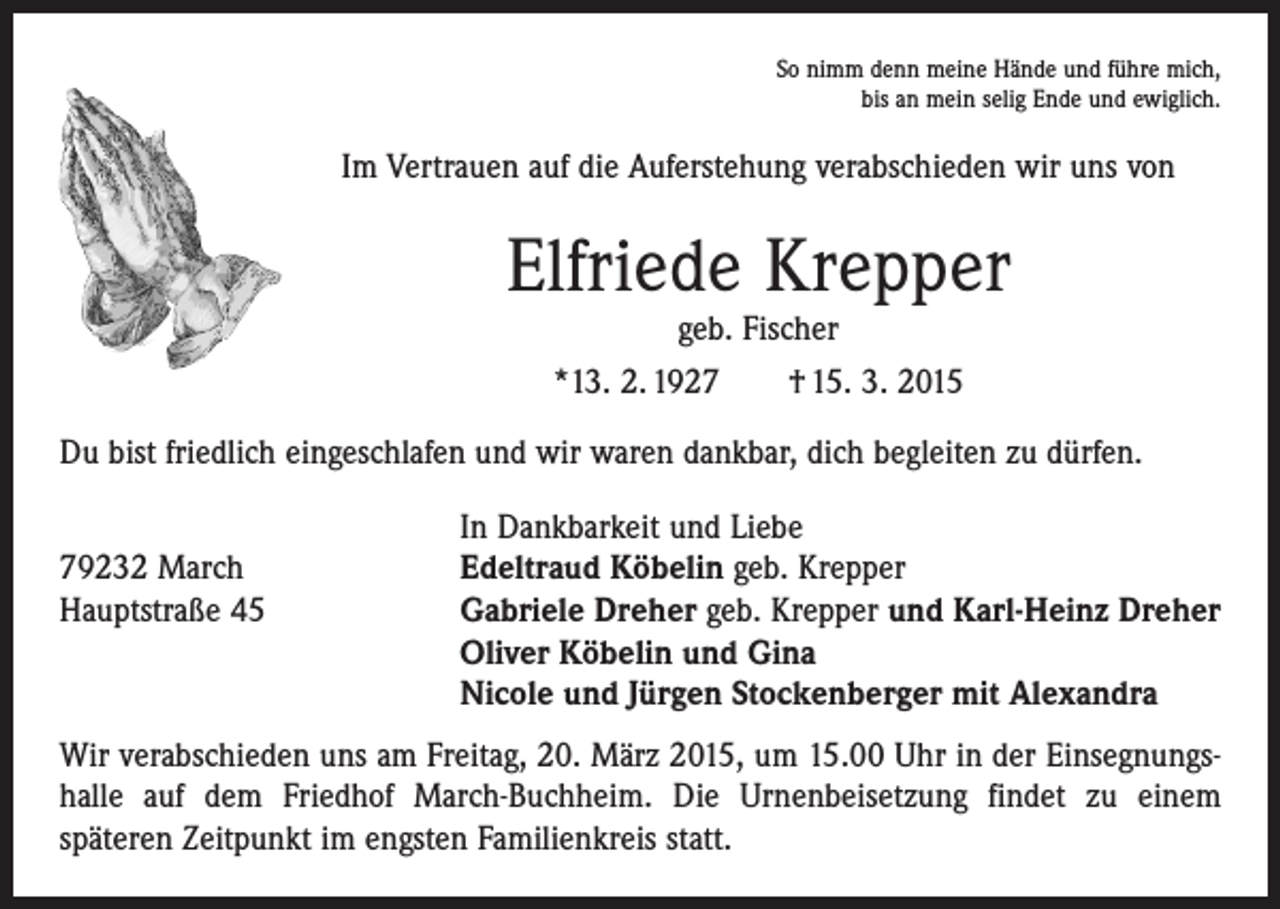 So nimm denn meine Hände und führe mich,
bis an mein selig Ende und ewiglich.

Im Vertrauen auf die Auferstehung verabschieden wir uns von

Elfriede Krepper

geb. Fischer

*13. 2. 1927 †15. 3. 2015

Du bist friedlich eingeschlafen und wir waren dankbar, dich begleiten zu dürfen.

79232 March
Hauptstraße 45

In Dankbarkeit und Liebe
Edeltraud Köbelin geb. Krepper
Gabriele Dreher geb. Krepper und Karl-Heinz Dreher
Oliver Köbelin und Gina
Nicole und Jürgen Stockenberger mit Alexandra

Wir verabschieden uns am Freitag, 20. März 2015, um 15.00 Uhr in der Einsegnungshalle auf dem Friedhof March-Buchheim. Die Urnenbeisetzung findet zu einem späteren Zeitpunkt im engsten Familienkreis statt.